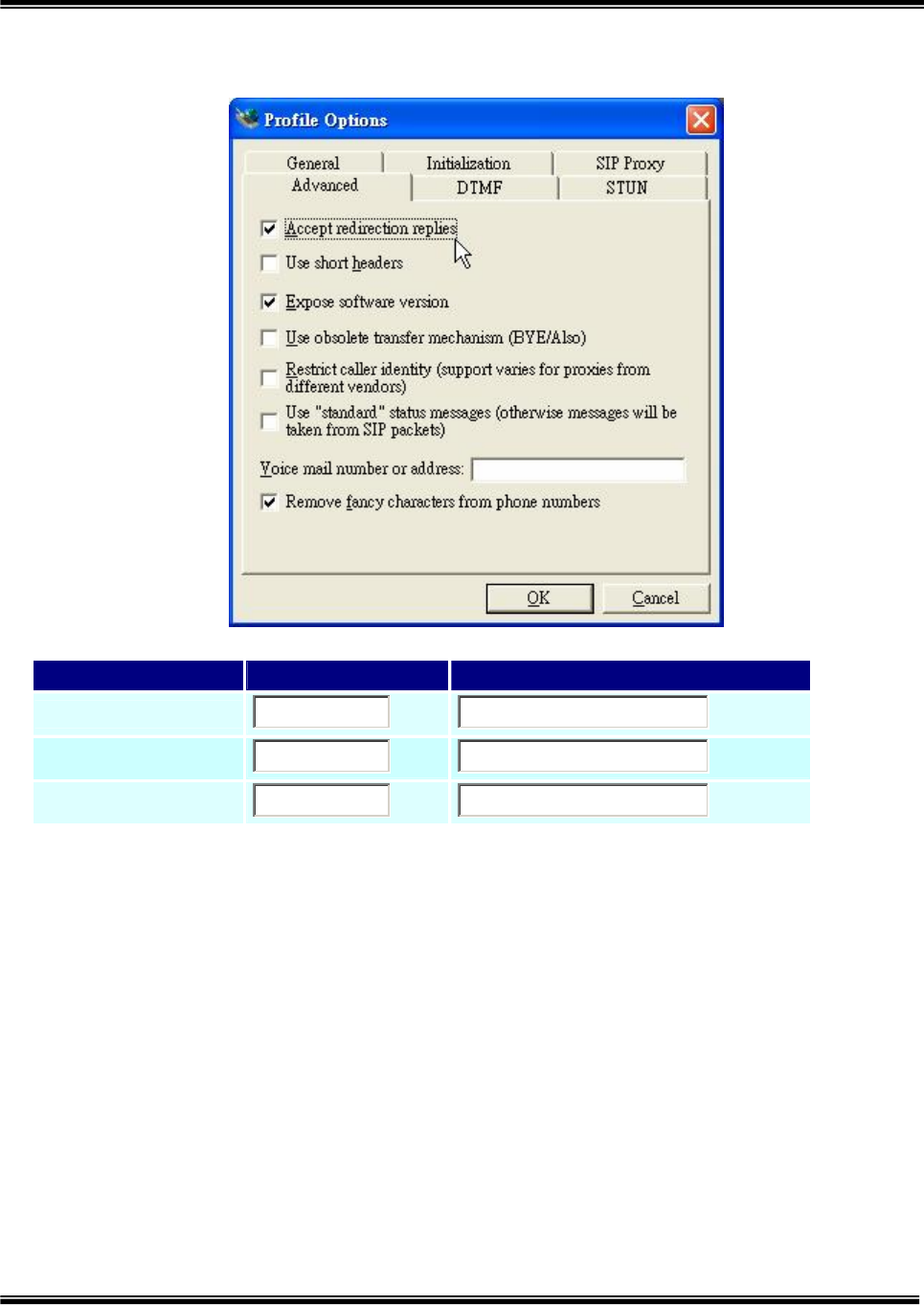 Profile Options

General
Initialization
SIP Proxy
Advanced
DTMF
STUN

Accept redirection replies

Use short headers

Expose software version

Use obsolete transfer mechanism (BYE/Also)

Restrict caller identity (support varies for proxies from different vendors)

Use "standard" status messages (otherwise messages will be taken from SIP packets)

Voice mail number or address:

Remove fancy characters from phone numbers

OK
Cancel